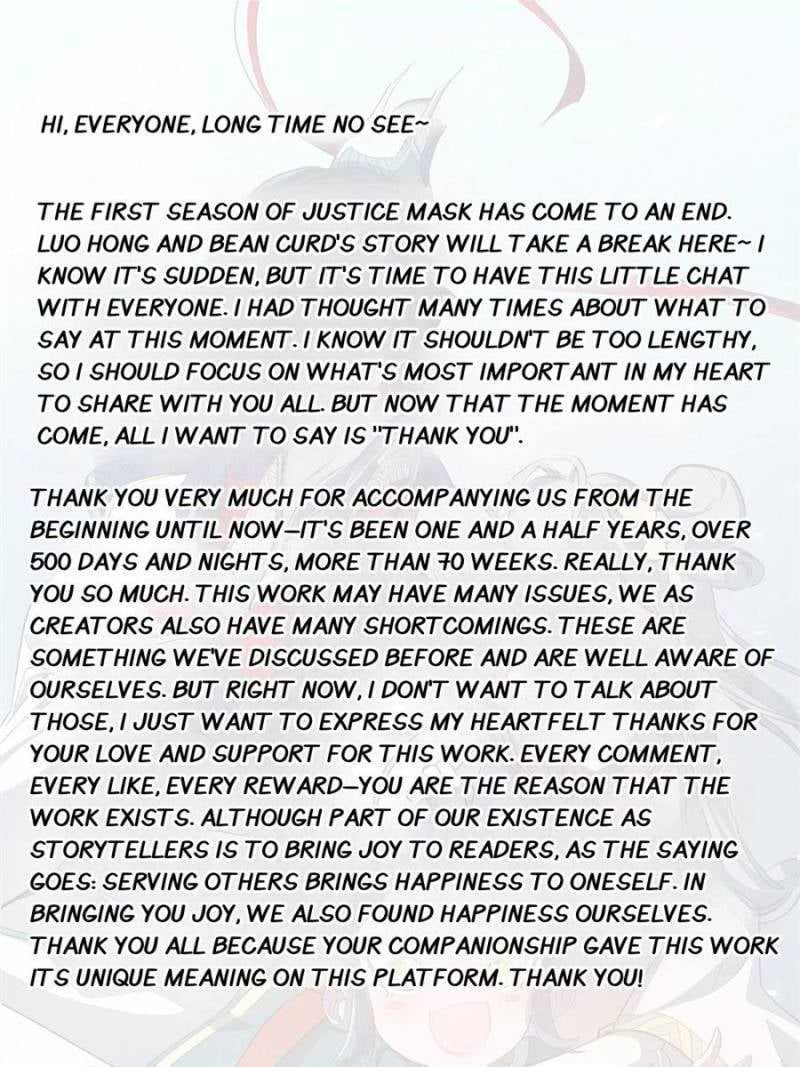 HI, EVERYONE, LONG TIME NO SEE~

THE FIRST SEASON OF JUSTICE MASK HAS COME TO AN END. LUO HONG AND BEAN CURD'S STORY WILL TAKE A BREAK HERE~ I KNOW IT'S SUDDEN, BUT IT'S TIME TO HAVE THIS LITTLE CHAT WITH EVERYONE. I HAD THOUGHT MANY TIMES ABOUT WHAT TO SAY AT THIS MOMENT. I KNOW IT SHOULDN'T BE TOO LENGTHY, SO I SHOULD FOCUS ON WHAT'S MOST IMPORTANT IN MY HEART TO SHARE WITH YOU ALL. BUT NOW THAT THE MOMENT HAS COME, ALL I WANT TO SAY IS "THANK YOU".

THANK YOU VERY MUCH FOR ACCOMPANYING US FROM THE BEGINNING UNTIL NOW—IT'S BEEN ONE AND A HALF YEARS, OVER 500 DAYS AND NIGHTS, MORE THAN 70 WEEKS. REALLY, THANK YOU SO MUCH. THIS WORK MAY HAVE MANY ISSUES, WE AS CREATORS ALSO HAVE MANY SHORTCOMINGS. THESE ARE SOMETHING WE'VE DISCUSSED BEFORE AND ARE WELL AWARE OF OURSELVES. BUT RIGHT NOW, I DON'T WANT TO TALK ABOUT THOSE, I JUST WANT TO EXPRESS MY HEARTFELT THANKS FOR YOUR LOVE AND SUPPORT FOR THIS WORK. EVERY COMMENT, EVERY LIKE, EVERY REWARD—YOU ARE THE REASON THAT THE WORK EXISTS. ALTHOUGH PART OF OUR EXISTENCE AS STORYTELLERS IS TO BRING JOY TO READERS, AS THE SAYING GOES: SERVING OTHERS BRINGS HAPPINESS TO ONESELF. IN BRINGING YOU JOY, WE ALSO FOUND HAPPINESS OURSELVES. THANK YOU ALL BECAUSE YOUR COMPANIONSHIP GAVE THIS WORK ITS UNIQUE MEANING ON THIS PLATFORM. THANK YOU!